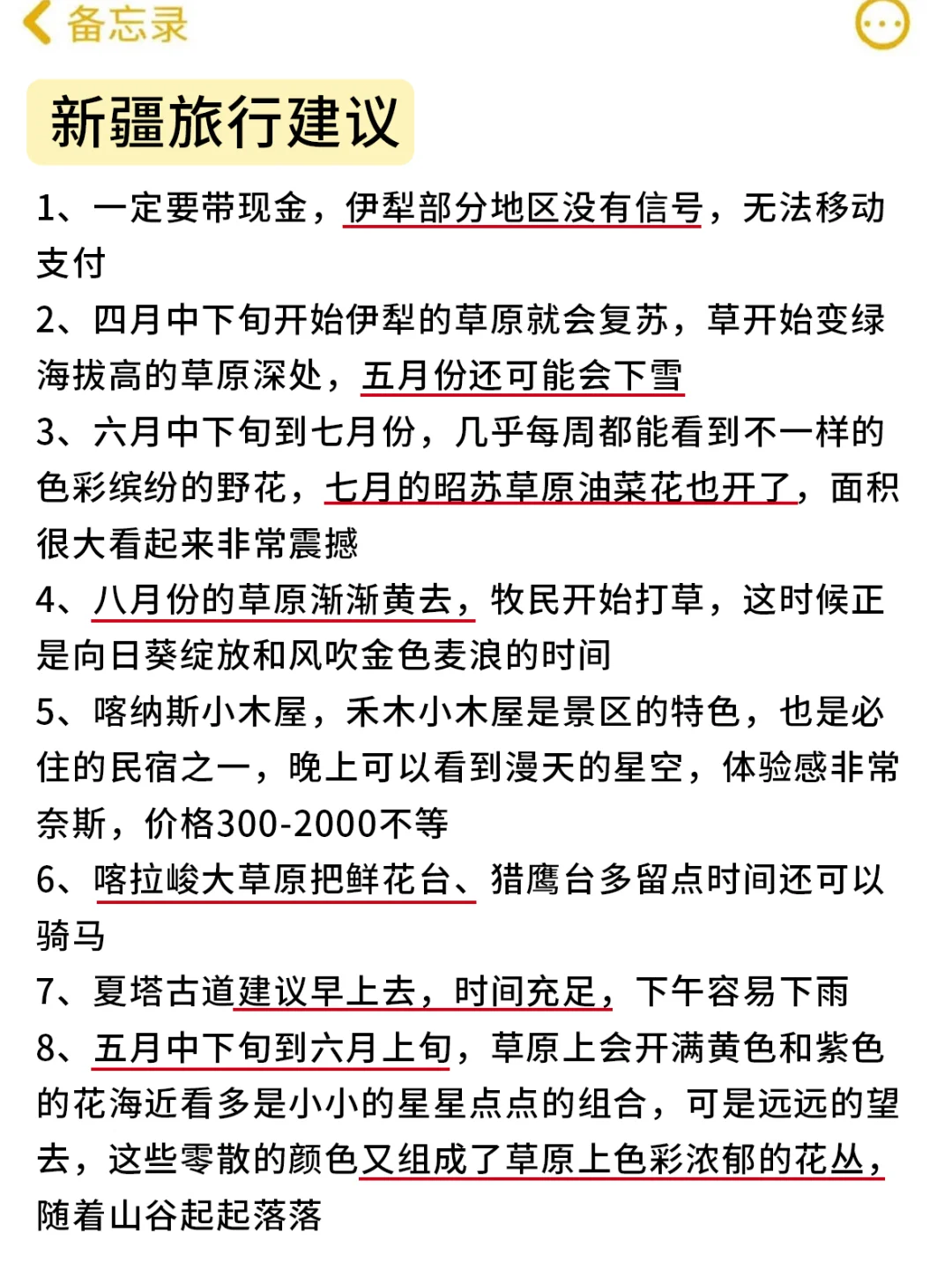 备忘录

新疆旅行建议

1、一定要带现金，伊犁部分地区没有信号，无法移动支付

2、四月中下旬开始伊犁的草原就会复苏，草开始变绿海拔高的草原深处，五月份还可能会下雪

3、六月中下旬到七月份，几乎每周都能看到不一样的色彩缤纷的野花，七月的昭苏草原油菜花也开了，面积很大看起来非常震撼

4、八月份的草原渐渐黄去，牧民开始打草，这时候正是向日葵绽放和风吹金色麦浪的时间

5、喀纳斯小木屋，禾木小木屋是景区的特色，也是必住的民宿之一，晚上可以看到漫天的星空，体验感非常奈斯，价格300-2000不等

6、喀拉峻大草原把鲜花台、猎鹰台多留点时间还可以骑马

7、夏塔古道建议早上去，时间充足，下午容易下雨

8、五月中下旬到六月上旬，草原上会开满黄色和紫色的花海近看多是小小的星星点点的组合，可是远远的望去，这些零散的颜色又组成了草原上色彩浓郁的花丛，随着山谷起起落落